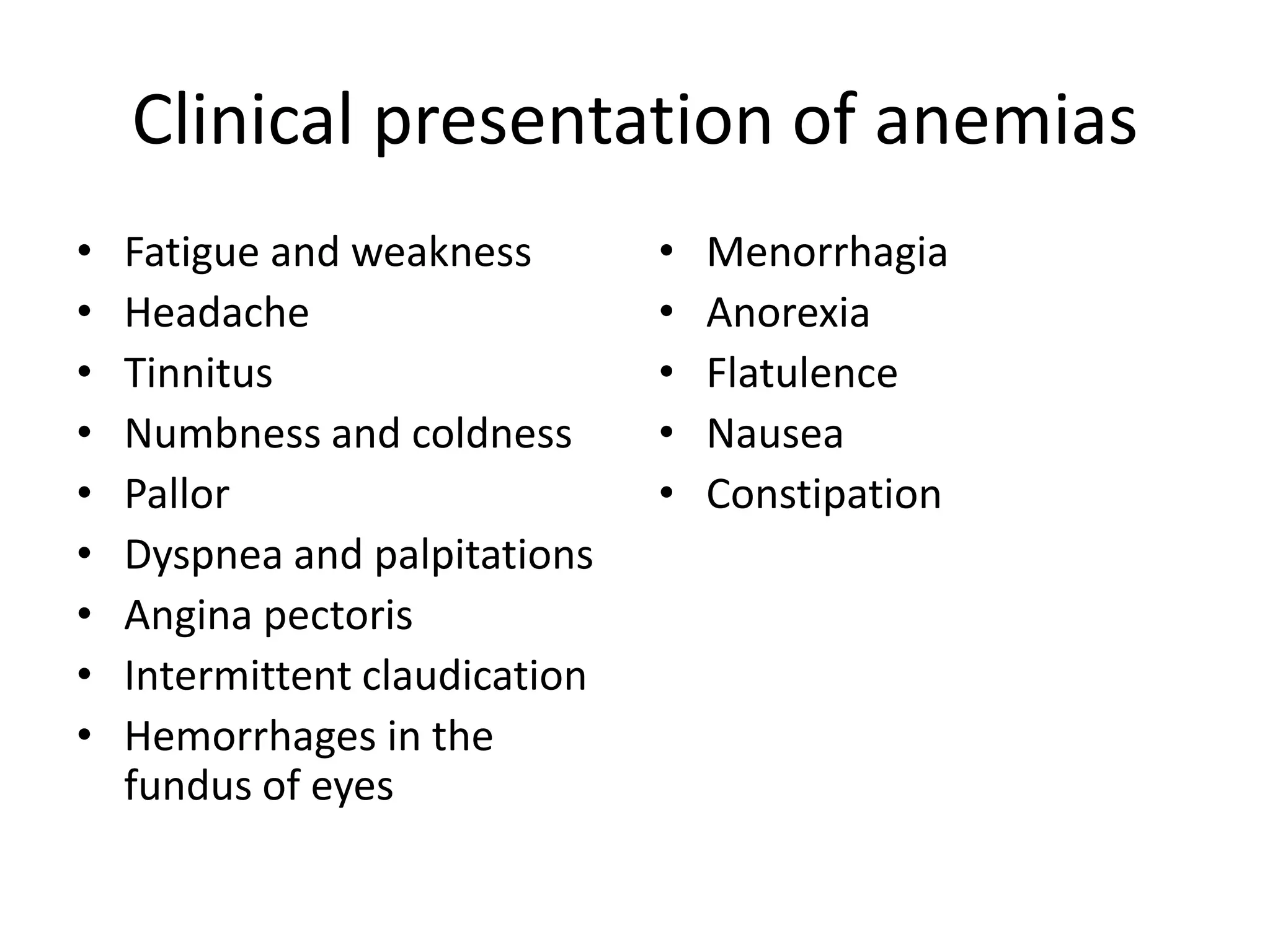 Clinical presentation of anemias

• Fatigue and weakness
• Headache
• Tinnitus
• Numbness and coldness
• Pallor
• Dyspnea and palpitations
• Angina pectoris
• Intermittent claudication
• Hemorrhages in the fundus of eyes

• Menorrhagia
• Anorexia
• Flatulence
• Nausea
• Constipation